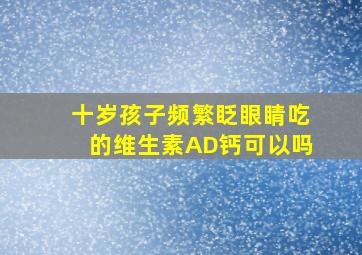 十岁孩子频繁眨眼睛吃的维生素AD钙可以吗